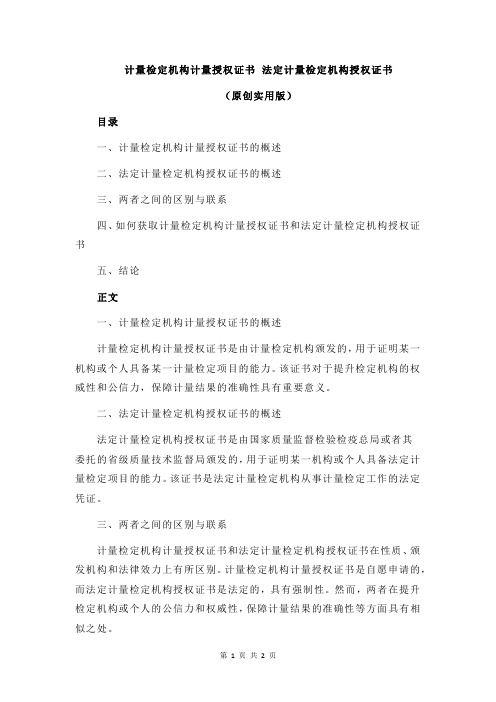 计量检定机构计量授权证书 法定计量检定机构授权证书

（原创实用版）

目录

一、计量检定机构计量授权证书的概述

二、法定计量检定机构授权证书的概述

三、两者之间的区别与联系

四、如何获取计量检定机构计量授权证书和法定计量检定机构授权证书

五、结论

正文

一、计量检定机构计量授权证书的概述

计量检定机构计量授权证书是由计量检定机构颁发的，用于证明某一机构或个人具备某一计量检定项目的能力。该证书对于提升检定机构的权威性和公信力，保障计量结果的准确性具有重要意义。

二、法定计量检定机构授权证书的概述

法定计量检定机构授权证书是由国家质量监督检验检疫总局或者其委托的省级质量技术监督局颁发的，用于证明某一机构或个人具备法定计量检定项目的能力。该证书是法定计量检定机构从事计量检定工作的法定凭证。

三、两者之间的区别与联系

计量检定机构计量授权证书和法定计量检定机构授权证书在性质、颁发机构和法律效力上有所区别。计量检定机构计量授权证书是自愿申请的，而法定计量检定机构授权证书是法定的，具有强制性。然而，两者在提升检定机构或个人的公信力和权威性，保障计量结果的准确性等方面具有相似之处。

第 1 页 共 2 页